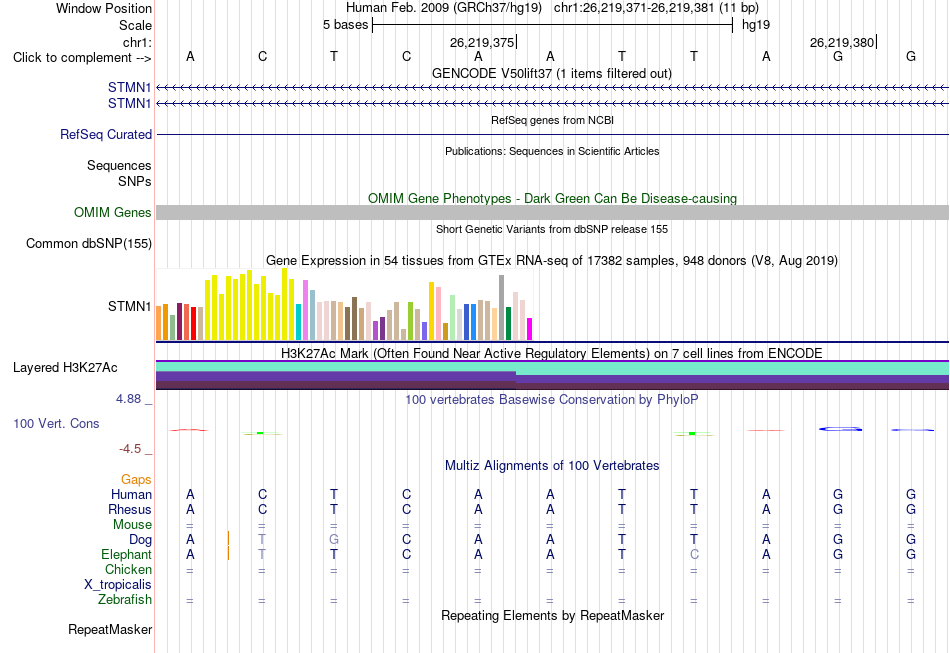 Window Position  Human Feb. 2009 (GRCh37/hg19)  chr1:26,219,371-26,219,381 (11 bp)
Scale  5 bases  hg19
chr1:  26,219,375  26,219,380
Click to complement -->  A  C  T  C  A  A  T  T  A  G  G
GENCODE V50lift37 (1 items filtered out)
STMN1
STMN1
RefSeq genes from NCBI
RefSeq Curated
Publications: Sequences in Scientific Articles
Sequences
SNPs
OMIM Gene Phenotypes - Dark Green Can Be Disease-causing
OMIM Genes
Short Genetic Variants from dbSNP release 155
Common dbSNP(155)
Gene Expression in 54 tissues from GTEx RNA-seq of 17382 samples, 948 donors (V8, Aug 2019)
STMN1
H3K27Ac Mark (Often Found Near Active Regulatory Elements) on 7 cell lines from ENCODE
Layered H3K27Ac
4.88 _  100 vertebrates Basewise Conservation by PhyloP
100 Vert. Cons
-4.5 _
Multiz Alignments of 100 Vertebrates
Gaps
Human  A  C  T  C  A  A  T  T  A  G  G
Rhesus  A  C  T  C  A  A  T  T  A  G  G
Mouse  =  =  =  =  =  =  =  =  =  =  =
Dog  A  T  G  C  A  A  T  T  A  G  G
Elephant  A  T  T  C  A  A  T  C  A  G  G
Chicken  =  =  =  =  =  =  =  =  =  =  =
X_tropicalis
Zebrafish  =  =  =  =  =  =  =  =  =  =  =
Repeating Elements by RepeatMasker
RepeatMasker